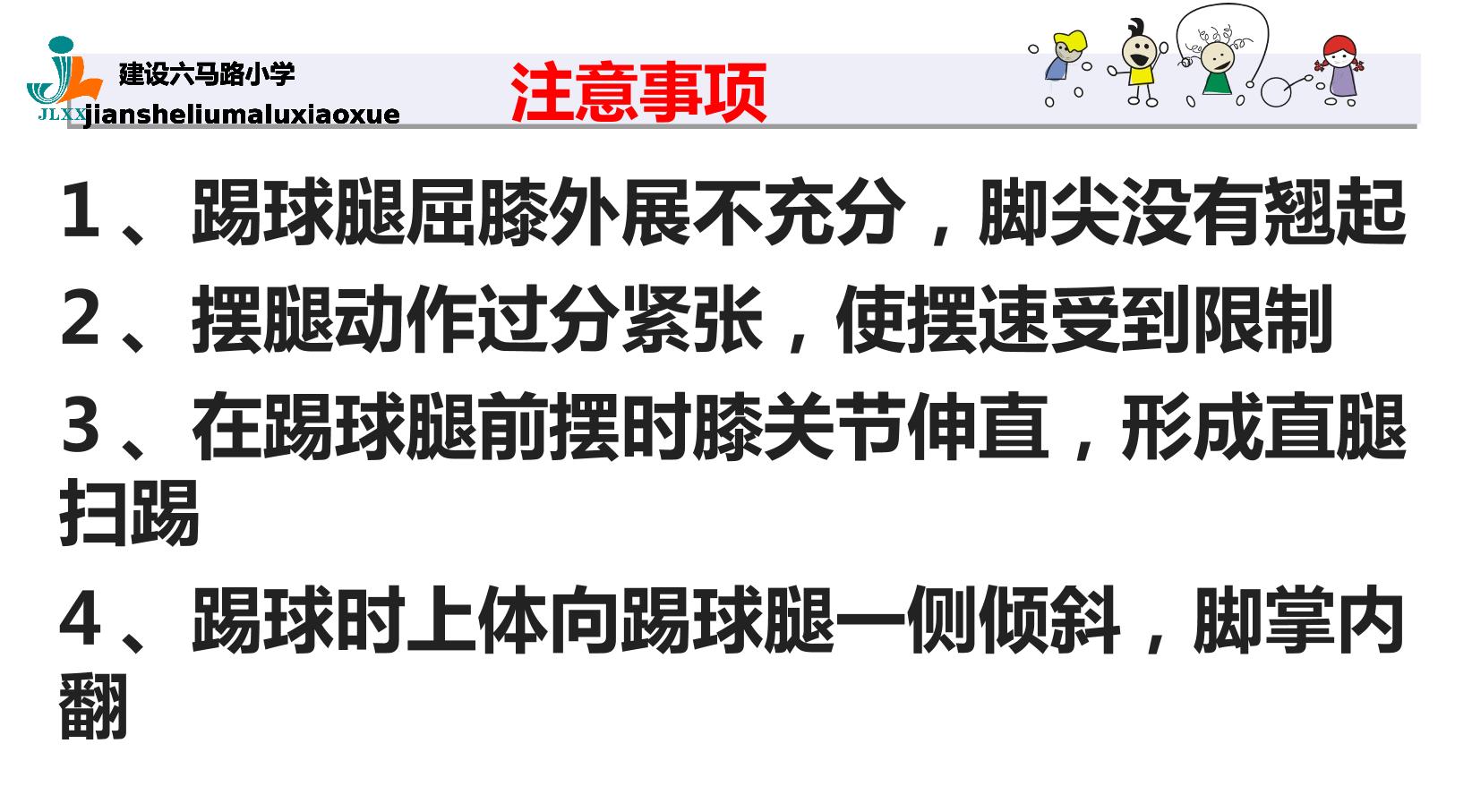 JLXX
建设六马路小学
jiansheliumaluxiaoxue

注意事项

1、踢球腿屈膝外展不充分，脚尖没有翘起

2、摆腿动作过分紧张，使摆速受到限制

3、在踢球腿前摆时膝关节伸直，形成直腿扫踢

4、踢球时上体向踢球腿一侧倾斜，脚掌内翻